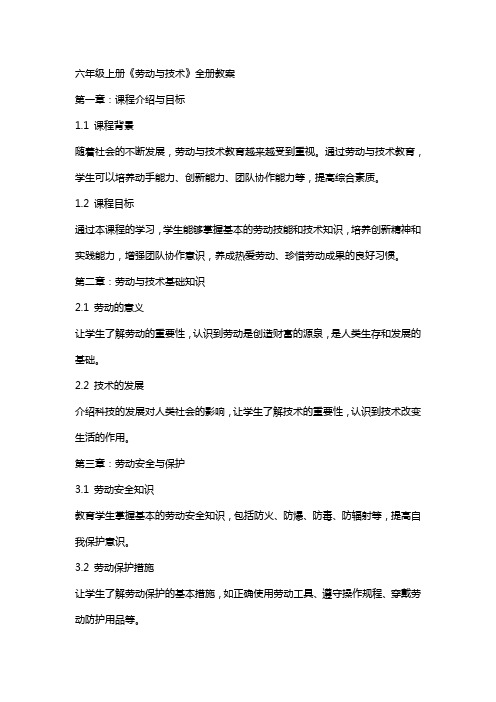 六年级上册《劳动与技术》全册教案

第一章：课程介绍与目标

1.1 课程背景

随着社会的不断发展，劳动与技术教育越来越受到重视。通过劳动与技术教育，学生可以培养动手能力、创新能力、团队协作能力等，提高综合素质。

1.2 课程目标

通过本课程的学习，学生能够掌握基本的劳动技能和技术知识，培养创新精神和实践能力，增强团队协作意识，养成热爱劳动、珍惜劳动成果的良好习惯。

第二章：劳动与技术基础知识

2.1 劳动的意义

让学生了解劳动的重要性，认识到劳动是创造财富的源泉，是人类生存和发展的基础。

2.2 技术的发展

介绍科技的发展对人类社会的影响，让学生了解技术的重要性，认识到技术改变生活的作用。

第三章：劳动安全与保护

3.1 劳动安全知识

教育学生掌握基本的劳动安全知识，包括防火、防爆、防毒、防辐射等，提高自我保护意识。

3.2 劳动保护措施

让学生了解劳动保护的基本措施，如正确使用劳动工具、遵守操作规程、穿戴劳动防护用品等。